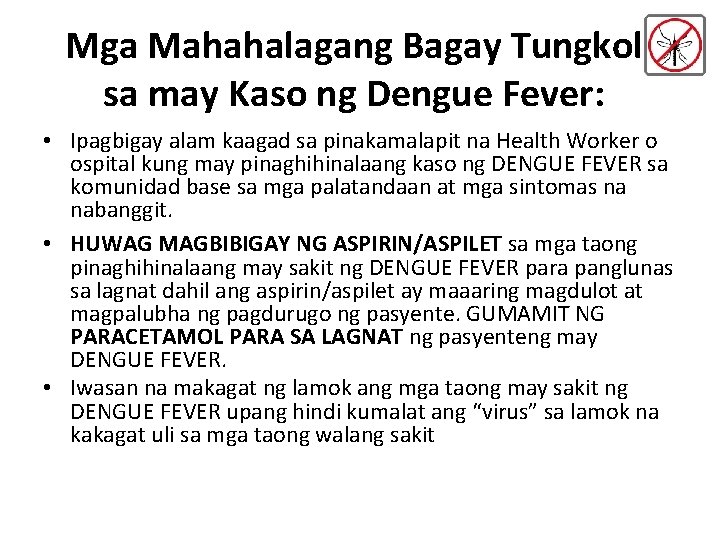 Mga Mahahalagang Bagay Tungkol sa may Kaso ng Dengue Fever:

• Ipagbigay alam kaagad sa pinakamalapit na Health Worker o ospital kung may pinaghihinalaang kaso ng DENGUE FEVER sa komunidad base sa mga palatandaan at mga sintomas na nabanggit.

• HUWAG MAGBIBIGAY NG ASPIRIN/ASPILET sa mga taong pinaghihinalaang may sakit ng DENGUE FEVER para panglunas sa lagnat dahil ang aspirin/aspilet ay maaaring magdulot at magpalubha ng pagdurugo ng pasyente. GUMAMIT NG PARACETAMOL PARA SA LAGNAT ng pasyenteng may DENGUE FEVER.

• Iwasan na makagat ng lamok ang mga taong may sakit ng DENGUE FEVER upang hindi kumalat ang “virus” sa lamok na kakagat uli sa mga taong walang sakit